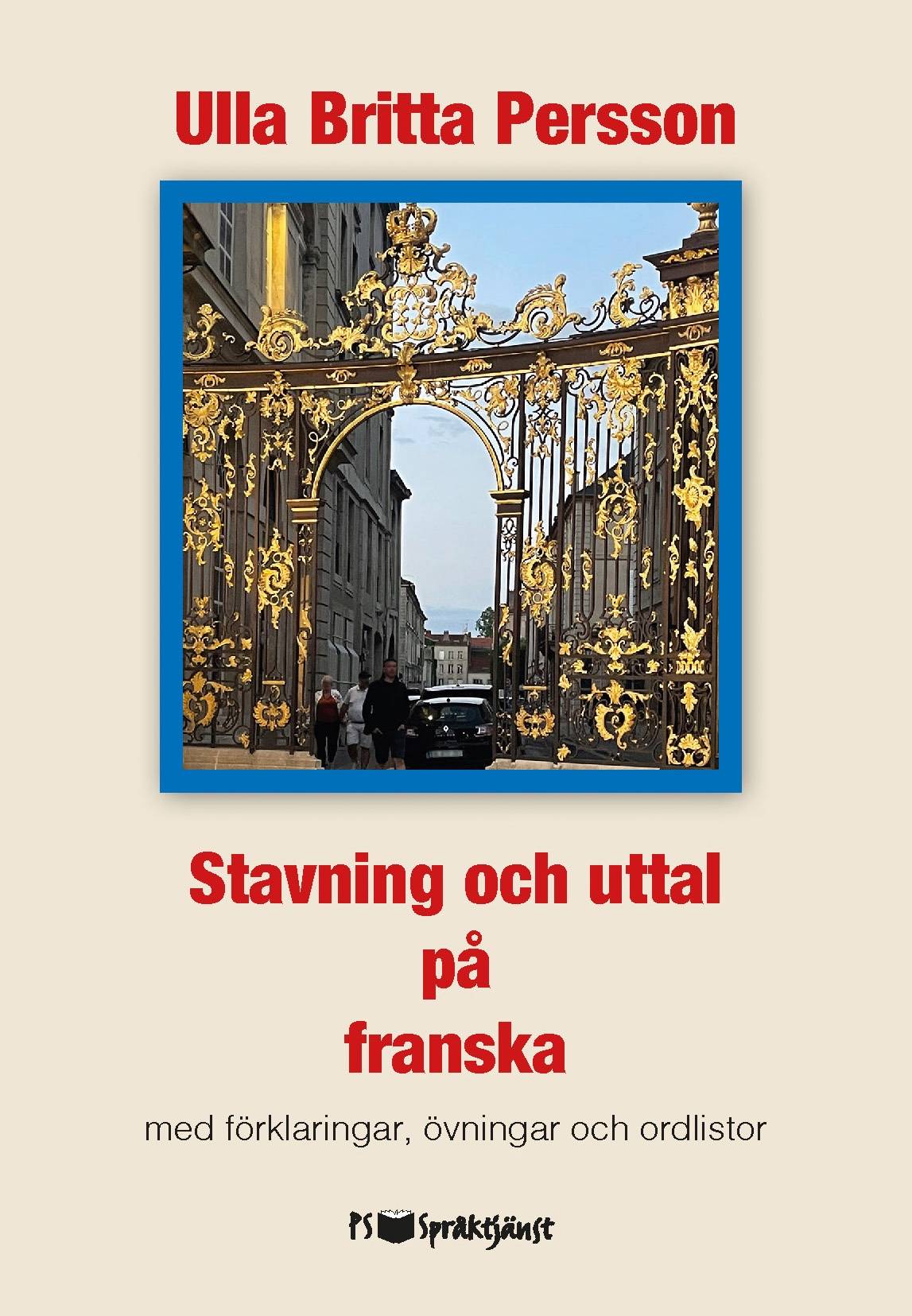 Ulla Britta Persson

Stavning och uttal på franska

med förklaringar, övningar och ordlistor

PS Språktjänst